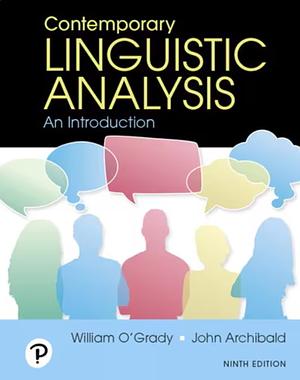 Contemporary
LINGUISTIC
ANALYSIS
An Introduction

William O'Grady ▪ John Archibald

P

NINTH EDITION